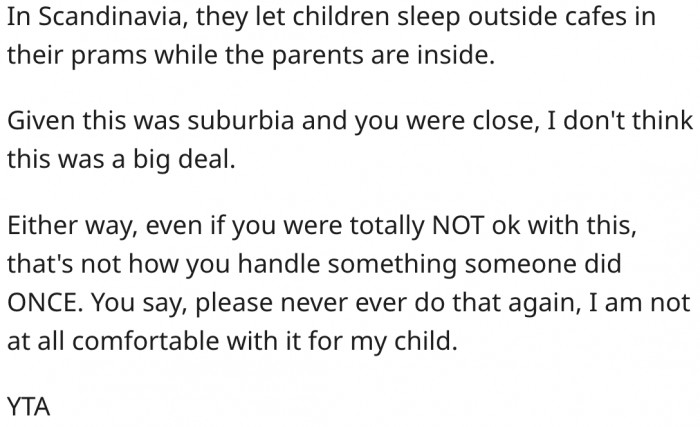 In Scandinavia, they let children sleep outside cafes in their prams while the parents are inside.

Given this was suburbia and you were close, I don't think this was a big deal.

Either way, even if you were totally NOT ok with this, that's not how you handle something someone did ONCE. You say, please never ever do that again, I am not at all comfortable with it for my child.

YTA